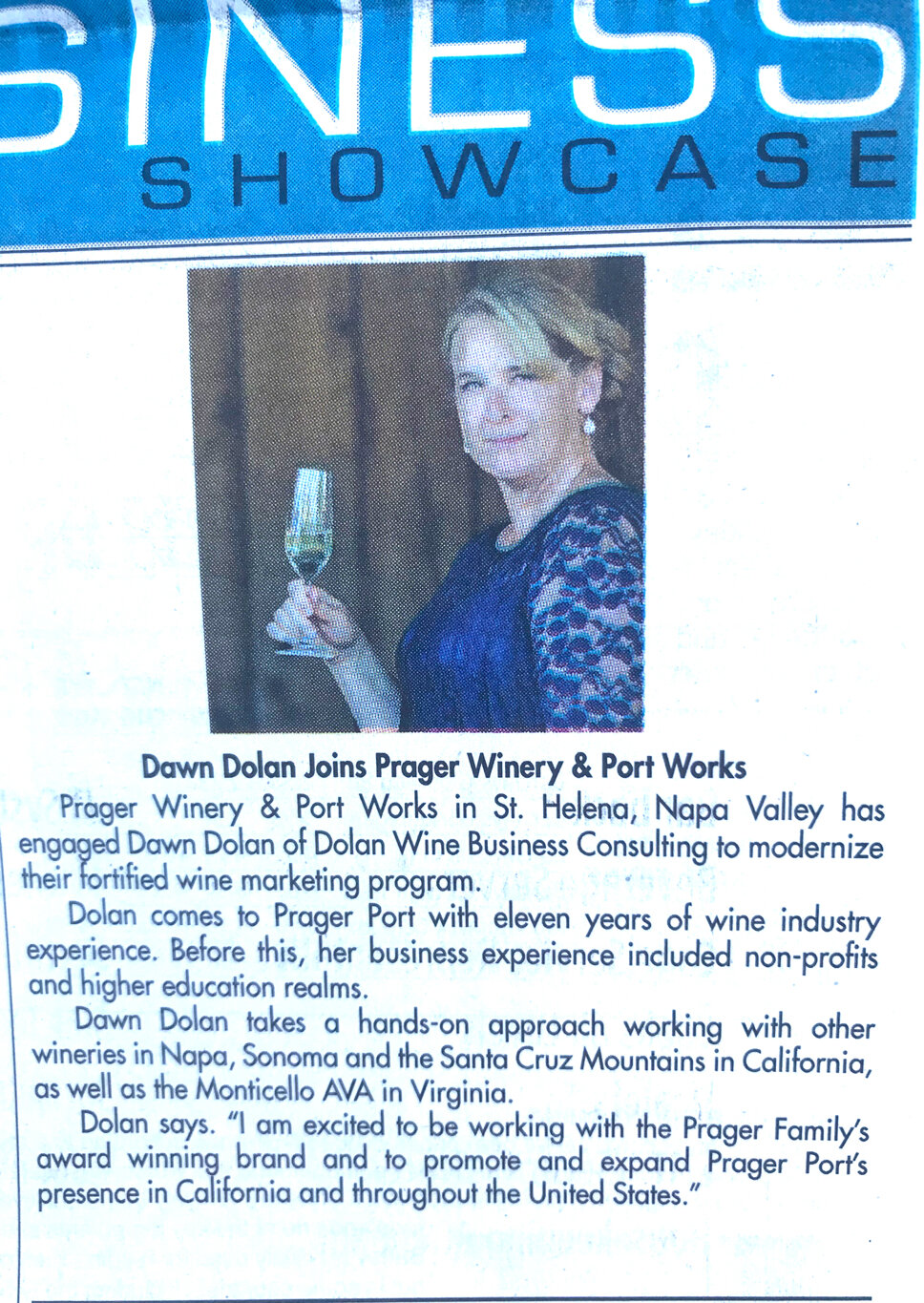 SINESS
SHOWCASE

Dawn Dolan Joins Prager Winery & Port Works

Prager Winery & Port Works in St. Helena, Napa Valley has engaged Dawn Dolan of Dolan Wine Business Consulting to modernize their fortified wine marketing program.

Dolan comes to Prager Port with eleven years of wine industry experience. Before this, her business experience included non-profits and higher education realms.

Dawn Dolan takes a hands-on approach working with other wineries in Napa, Sonoma and the Santa Cruz Mountains in California, as well as the Monticello AVA in Virginia.

Dolan says. "I am excited to be working with the Prager Family's award winning brand and to promote and expand Prager Port's presence in California and throughout the United States."